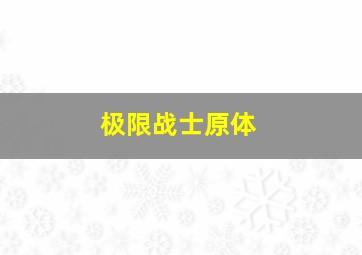 极限战士原体